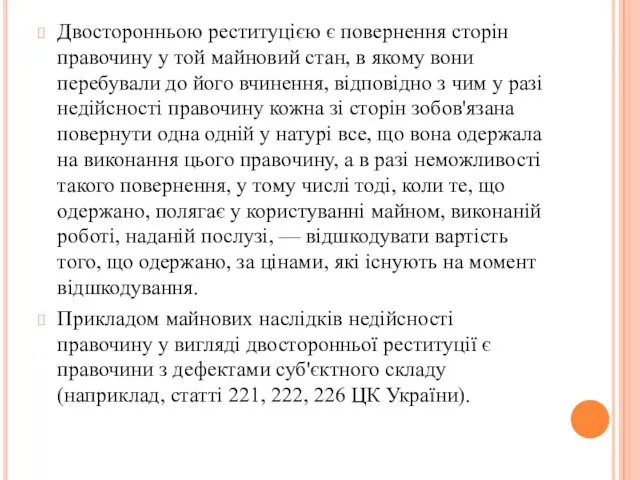 Двосторонньою реституцією є повернення сторін правочину у той майновий стан, в якому вони перебували до його вчинення, відповідно з чим у разі недійсності правочину кожна зі сторін зобов'язана повернути одна одній у натурі все, що вона одержала на виконання цього правочину, а в разі неможливості такого повернення, у тому числі тоді, коли те, що одержано, полягає у користуванні майном, виконаній роботі, наданій послузі, — відшкодувати вартість того, що одержано, за цінами, які існують на момент відшкодування.

Прикладом майнових наслідків недійсності правочину у вигляді двосторонньої реституції є правочини з дефектами суб'єктного складу (наприклад, статті 221, 222, 226 ЦК України).